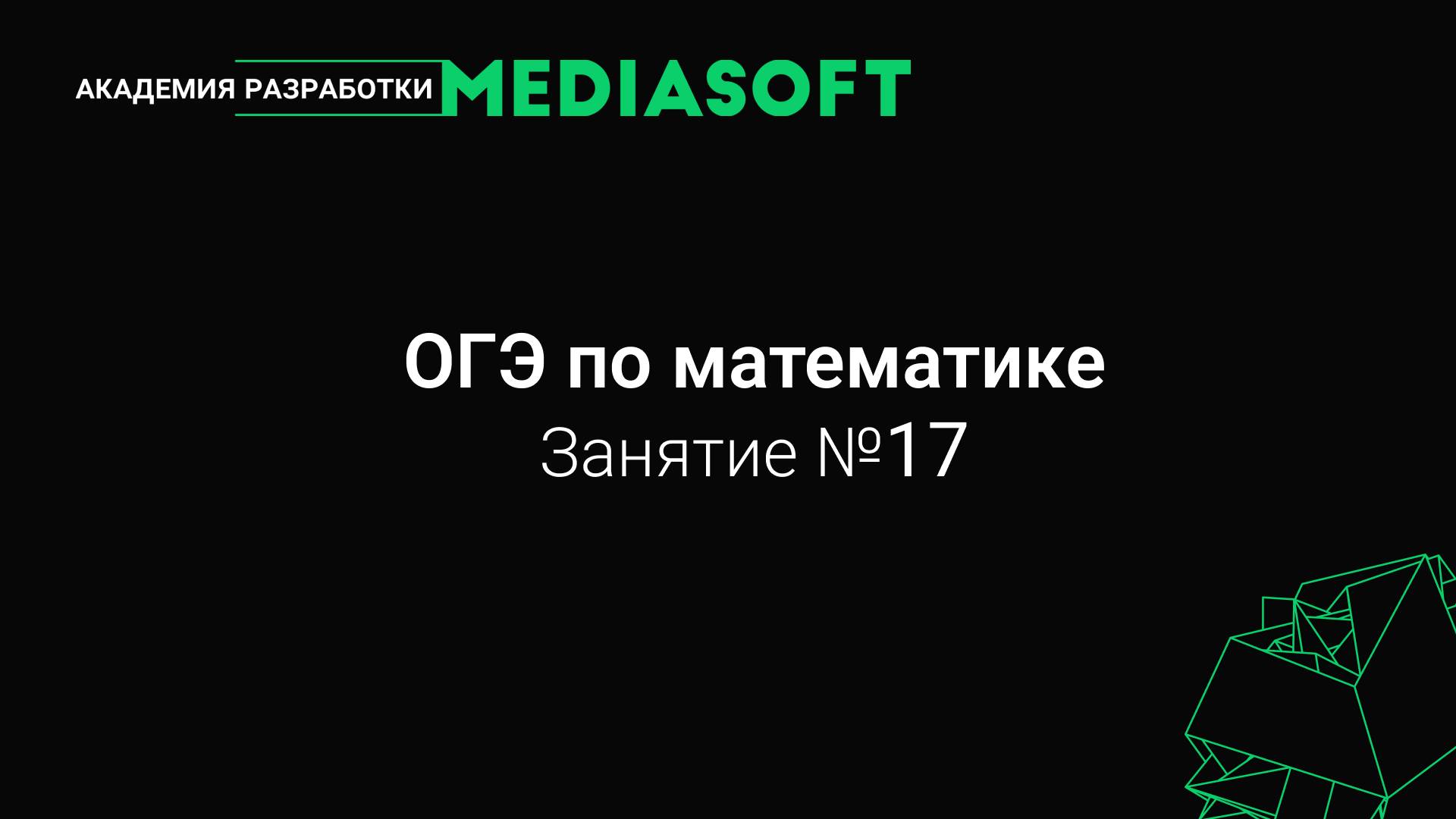 АКАДЕМИЯ РАЗРАБОТКИ MEDIASOFT

ОГЭ по математике
Занятие №17